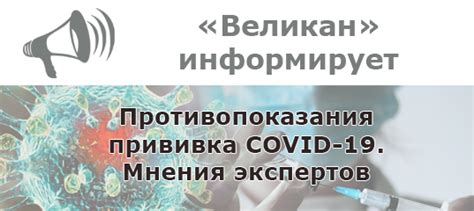 «Великан» информирует

Противопоказания прививка COVID-19. Мнения экспертов